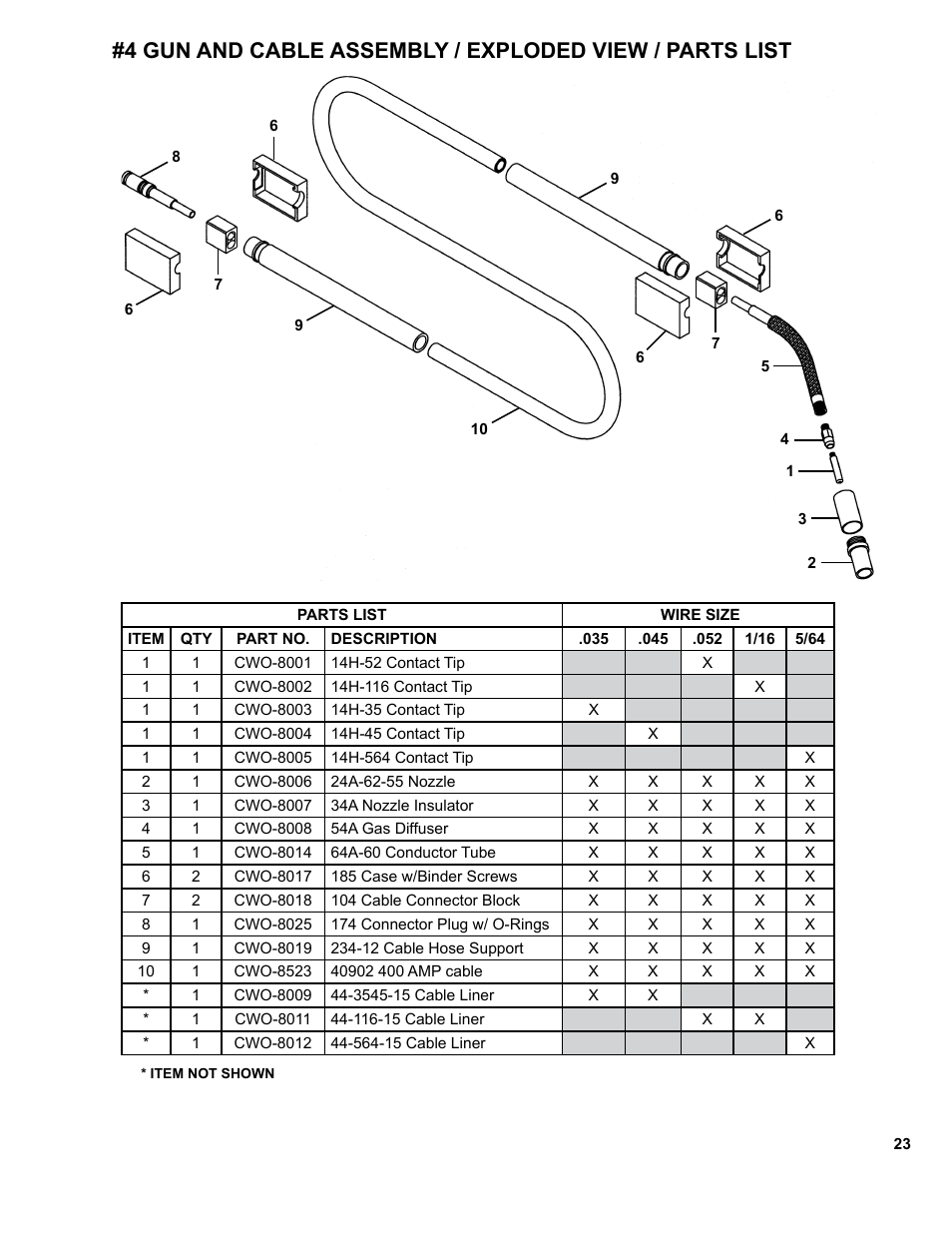 #4 GUN AND CABLE ASSEMBLY / EXPLODED VIEW / PARTS LIST

6
8
9
6
7
6
9
6
7
5
10
4
1
3
2

| PARTS LIST | | | | WIRE SIZE | | | | |
|---|---|---|---|---|---|---|---|---|
| ITEM | QTY | PART NO. | DESCRIPTION | .035 | .045 | .052 | 1/16 | 5/64 |
| 1 | 1 | CWO-8001 | 14H-52 Contact Tip | | | X | | |
| 1 | 1 | CWO-8002 | 14H-116 Contact Tip | | | | X | |
| 1 | 1 | CWO-8003 | 14H-35 Contact Tip | X | | | | |
| 1 | 1 | CWO-8004 | 14H-45 Contact Tip | | X | | | |
| 1 | 1 | CWO-8005 | 14H-564 Contact Tip | | | | | X |
| 2 | 1 | CWO-8006 | 24A-62-55 Nozzle | X | X | X | X | X |
| 3 | 1 | CWO-8007 | 34A Nozzle Insulator | X | X | X | X | X |
| 4 | 1 | CWO-8008 | 54A Gas Diffuser | X | X | X | X | X |
| 5 | 1 | CWO-8014 | 64A-60 Conductor Tube | X | X | X | X | X |
| 6 | 2 | CWO-8017 | 185 Case w/Binder Screws | X | X | X | X | X |
| 7 | 2 | CWO-8018 | 104 Cable Connector Block | X | X | X | X | X |
| 8 | 1 | CWO-8025 | 174 Connector Plug w/ O-Rings | X | X | X | X | X |
| 9 | 1 | CWO-8019 | 234-12 Cable Hose Support | X | X | X | X | X |
| 10 | 1 | CWO-8523 | 40902 400 AMP cable | X | X | X | X | X |
| * | 1 | CWO-8009 | 44-3545-15 Cable Liner | X | X | | | |
| * | 1 | CWO-8011 | 44-116-15 Cable Liner | | | X | X | |
| * | 1 | CWO-8012 | 44-564-15 Cable Liner | | | | | X |

* ITEM NOT SHOWN

23